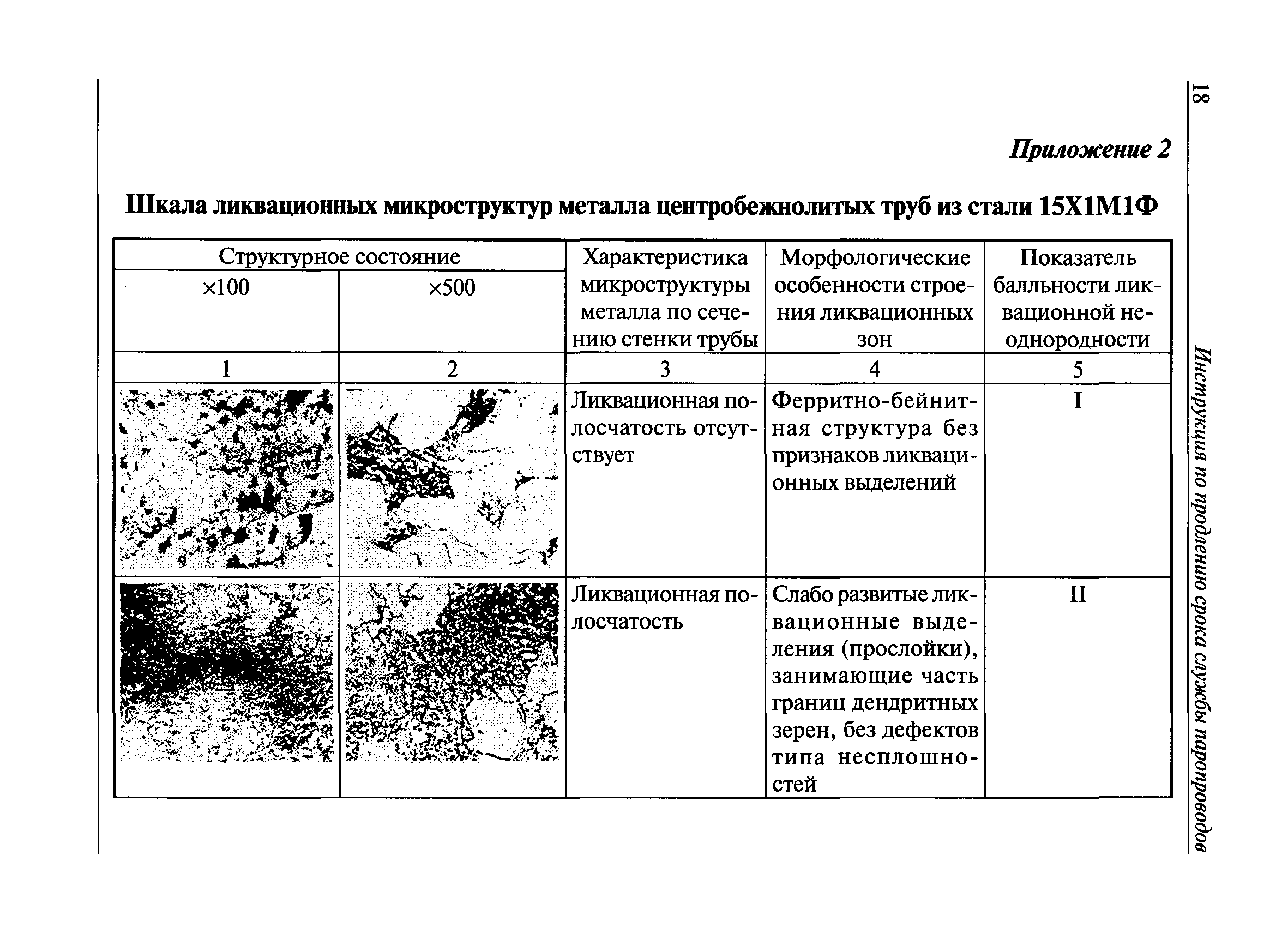 18

Инструкция по продлению срока службы паропроводов

Приложение 2

Шкала ликвационных микроструктур металла центробежнолитых труб из стали 15Х1М1Ф

| Структурное состояние ×100 | Структурное состояние ×500 | Характеристика микроструктуры металла по сечению стенки трубы | Морфологические особенности строения ликвационных зон | Показатель балльности ликвационной неоднородности |
|---|---|---|---|---|
| 1 | 2 | 3 | 4 | 5 |
| | | Ликвационная полосчатость отсутствует | Ферритно-бейнитная структура без признаков ликвационных выделений | I |
| | | Ликвационная полосчатость | Слабо развитые ликвационные выделения (прослойки), занимающие часть границ дендритных зерен, без дефектов типа несплошностей | II |